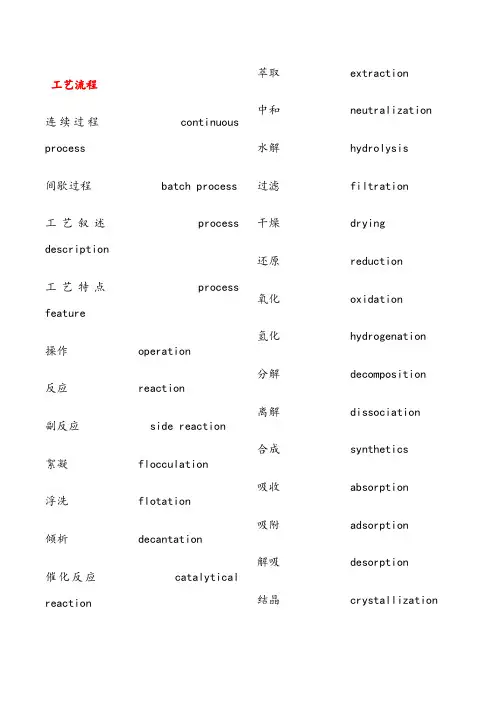 工艺流程

连续过程 continuous process

间歇过程 batch process

工艺叙述 process description

工艺特点 process feature

操作 operation

反应 reaction

副反应 side reaction

絮凝 flocculation

浮洗 flotation

倾析 decantation

催化反应 catalytical reaction

萃取 extraction

中和 neutralization

水解 hydrolysis

过滤 filtration

干燥 drying

还原 reduction

氧化 oxidation

氢化 hydrogenation

分解 decomposition

离解 dissociation

合成 synthetics

吸收 absorption

吸附 adsorption

解吸 desorption

结晶 crystallization